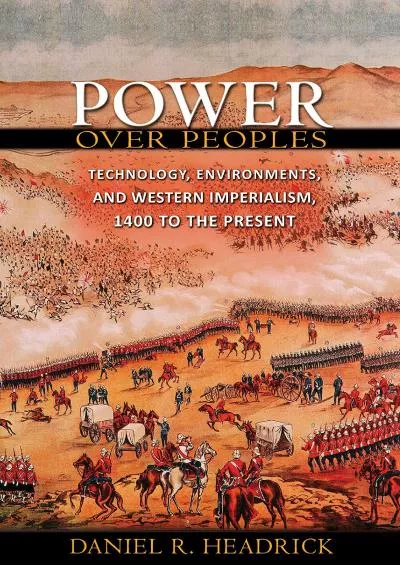 POWER
OVER PEOPLES

TECHNOLOGY, ENVIRONMENTS, AND WESTERN IMPERIALISM, 1400 TO THE PRESENT

DANIEL R. HEADRICK